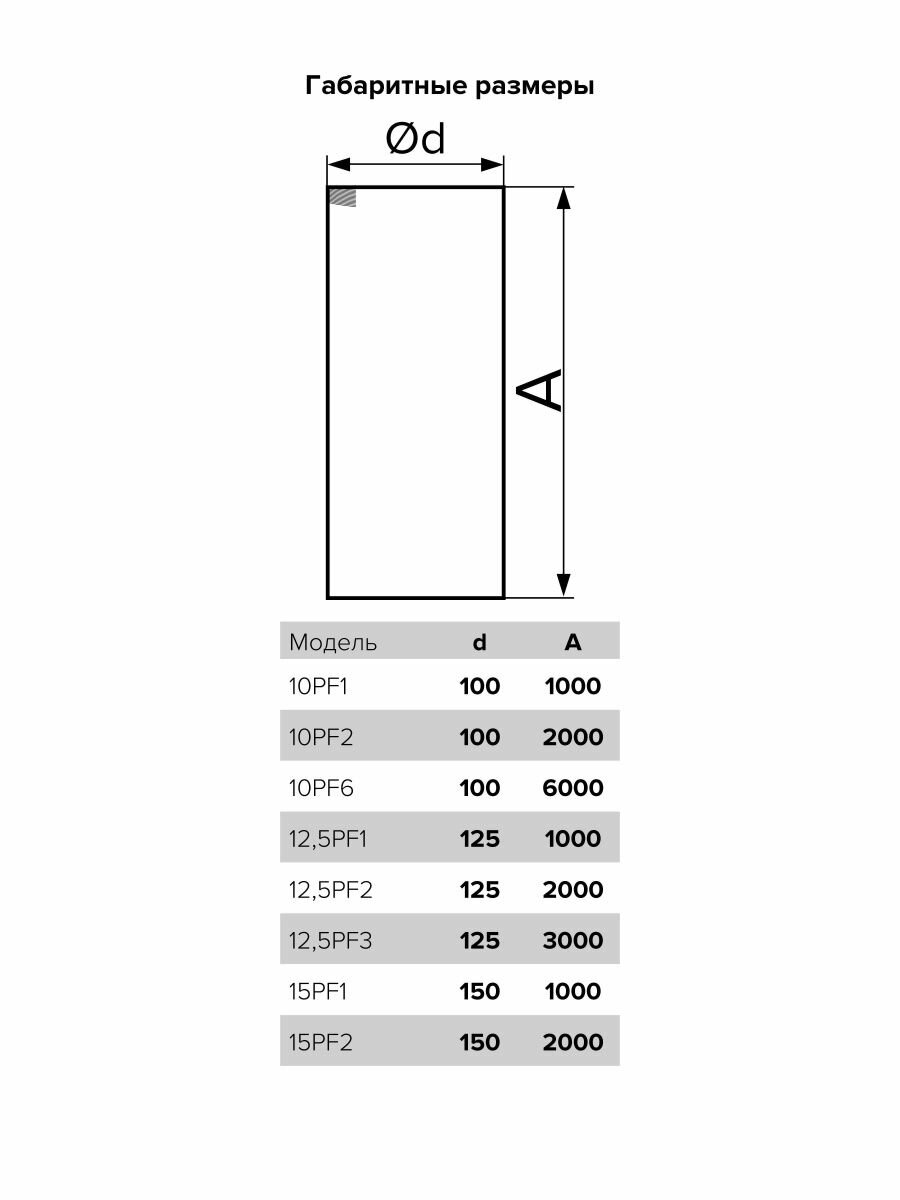 Габаритные размеры

Ød

A

| Модель | d | A |
|---|---|---|
| 10PF1 | 100 | 1000 |
| 10PF2 | 100 | 2000 |
| 10PF6 | 100 | 6000 |
| 12,5PF1 | 125 | 1000 |
| 12,5PF2 | 125 | 2000 |
| 12,5PF3 | 125 | 3000 |
| 15PF1 | 150 | 1000 |
| 15PF2 | 150 | 2000 |